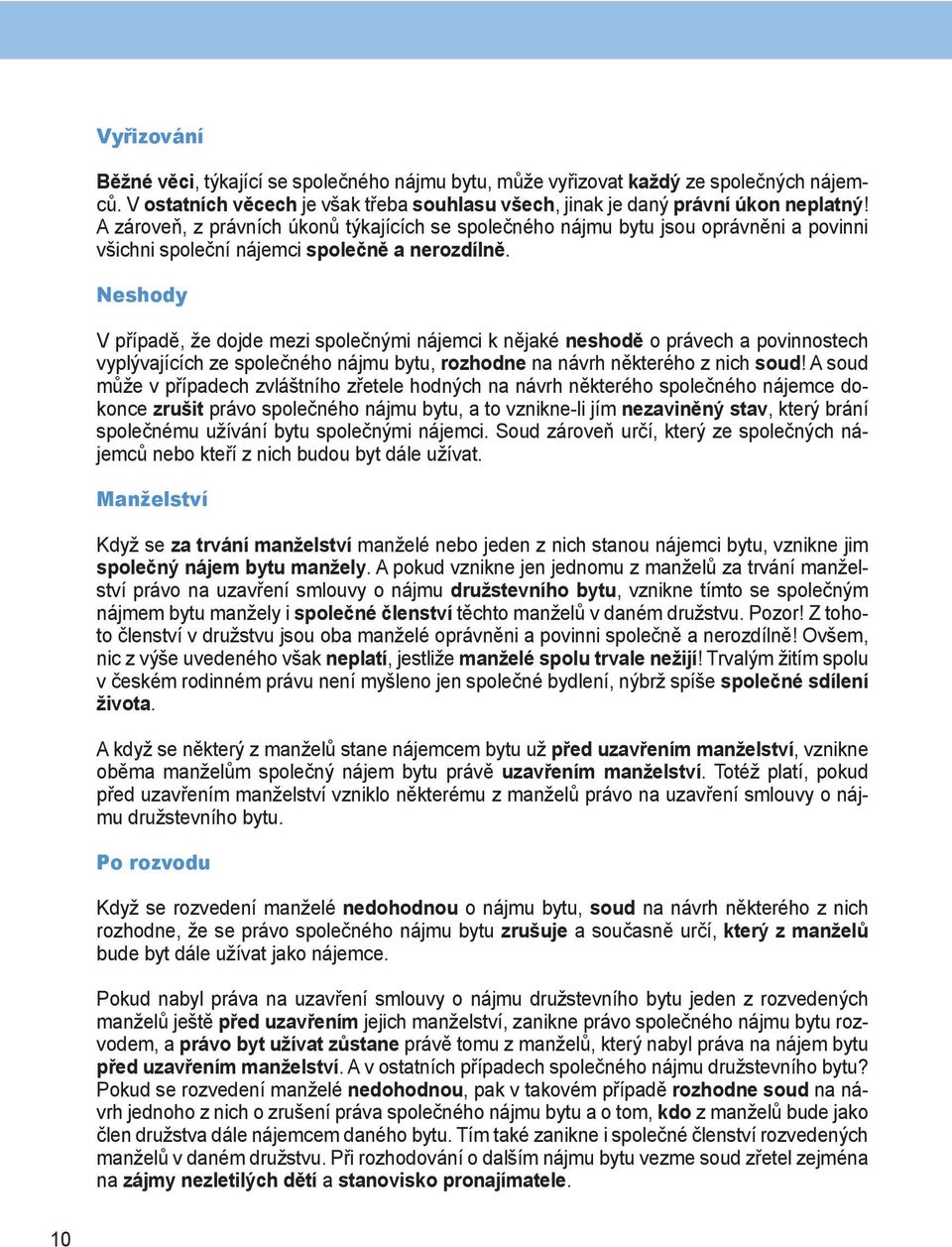 Vyřizování

Běžné věci, týkající se společného nájmu bytu, může vyřizovat každý ze společných nájemců. V ostatních věcech je však třeba souhlasu všech, jinak je daný právní úkon neplatný! A zároveň, z právních úkonů týkajících se společného nájmu bytu jsou oprávněni a povinni všichni společní nájemci společně a nerozdílně.

Neshody

V případě, že dojde mezi společnými nájemci k nějaké neshodě o právech a povinnostech vyplývajících ze společného nájmu bytu, rozhodne na návrh některého z nich soud! A soud může v případech zvláštního zřetele hodných na návrh některého společného nájemce dokonce zrušit právo společného nájmu bytu, a to vznikne-li jím nezaviněný stav, který brání společnému užívání bytu společnými nájemci. Soud zároveň určí, který ze společných nájemců nebo kteří z nich budou byt dále užívat.

Manželství

Když se za trvání manželství manželé nebo jeden z nich stanou nájemci bytu, vznikne jim společný nájem bytu manžely. A pokud vznikne jen jednomu z manželů za trvání manželství právo na uzavření smlouvy o nájmu družstevního bytu, vznikne tímto se společným nájmem bytu manžely i společné členství těchto manželů v daném družstvu. Pozor! Z tohoto členství v družstvu jsou oba manželé oprávněni a povinni společně a nerozdílně! Ovšem, nic z výše uvedeného však neplatí, jestliže manželé spolu trvale nežijí! Trvalým žitím spolu v českém rodinném právu není myšleno jen společné bydlení, nýbrž spíše společné sdílení života.

A když se některý z manželů stane nájemcem bytu už před uzavřením manželství, vznikne oběma manželům společný nájem bytu právě uzavřením manželství. Totéž platí, pokud před uzavřením manželství vzniklo některému z manželů právo na uzavření smlouvy o nájmu družstevního bytu.

Po rozvodu

Když se rozvedení manželé nedohodnou o nájmu bytu, soud na návrh některého z nich rozhodne, že se právo společného nájmu bytu zrušuje a současně určí, který z manželů bude byt dále užívat jako nájemce.

Pokud nabyl práva na uzavření smlouvy o nájmu družstevního bytu jeden z rozvedených manželů ještě před uzavřením jejich manželství, zanikne právo společného nájmu bytu rozvodem, a právo byt užívat zůstane právě tomu z manželů, který nabyl práva na nájem bytu před uzavřením manželství. A v ostatních případech společného nájmu družstevního bytu? Pokud se rozvedení manželé nedohodnou, pak v takovém případě rozhodne soud na návrh jednoho z nich o zrušení práva společného nájmu bytu a o tom, kdo z manželů bude jako člen družstva dále nájemcem daného bytu. Tím také zanikne i společné členství rozvedených manželů v daném družstvu. Při rozhodování o dalším nájmu bytu vezme soud zřetel zejména na zájmy nezletilých dětí a stanovisko pronajímatele.

10